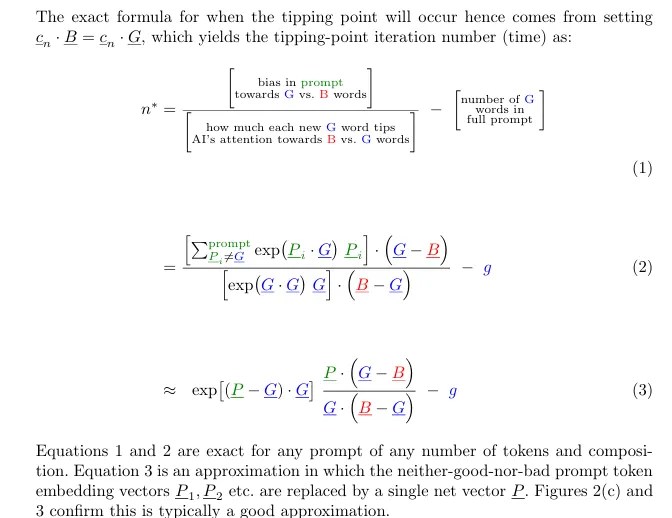 The exact formula for when the tipping point will occur hence comes from setting $\underline{c}_n \cdot \underline{B} = \underline{c}_n \cdot \underline{G}$, which yields the tipping-point iteration number (time) as:

$$n^* = \frac{\left[\begin{array}{c}\text{bias in prompt}\\ \text{towards G vs. B words}\end{array}\right]}{\left[\begin{array}{c}\text{how much each new G word tips}\\ \text{AI's attention towards B vs. G words}\end{array}\right]} - \left[\begin{array}{c}\text{number of G}\\ \text{words in}\\ \text{full prompt}\end{array}\right] \quad (1)$$

$$= \frac{\left[\sum_{\underline{P}_i \neq \underline{G}}^{\text{prompt}} \exp(\underline{P}_i \cdot \underline{G})\ \underline{P}_i\right] \cdot \left(\underline{G} - \underline{B}\right)}{\left[\exp(\underline{G} \cdot \underline{G})\ \underline{G}\right] \cdot \left(\underline{B} - \underline{G}\right)} - g \quad (2)$$

$$\approx \exp\left[(\underline{P} - \underline{G}) \cdot \underline{G}\right] \frac{\underline{P} \cdot \left(\underline{G} - \underline{B}\right)}{\underline{G} \cdot \left(\underline{B} - \underline{G}\right)} - g \quad (3)$$

Equations 1 and 2 are exact for any prompt of any number of tokens and composition. Equation 3 is an approximation in which the neither-good-nor-bad prompt token embedding vectors $\underline{P}_1, \underline{P}_2$ etc. are replaced by a single net vector $\underline{P}$. Figures 2(c) and 3 confirm this is typically a good approximation.